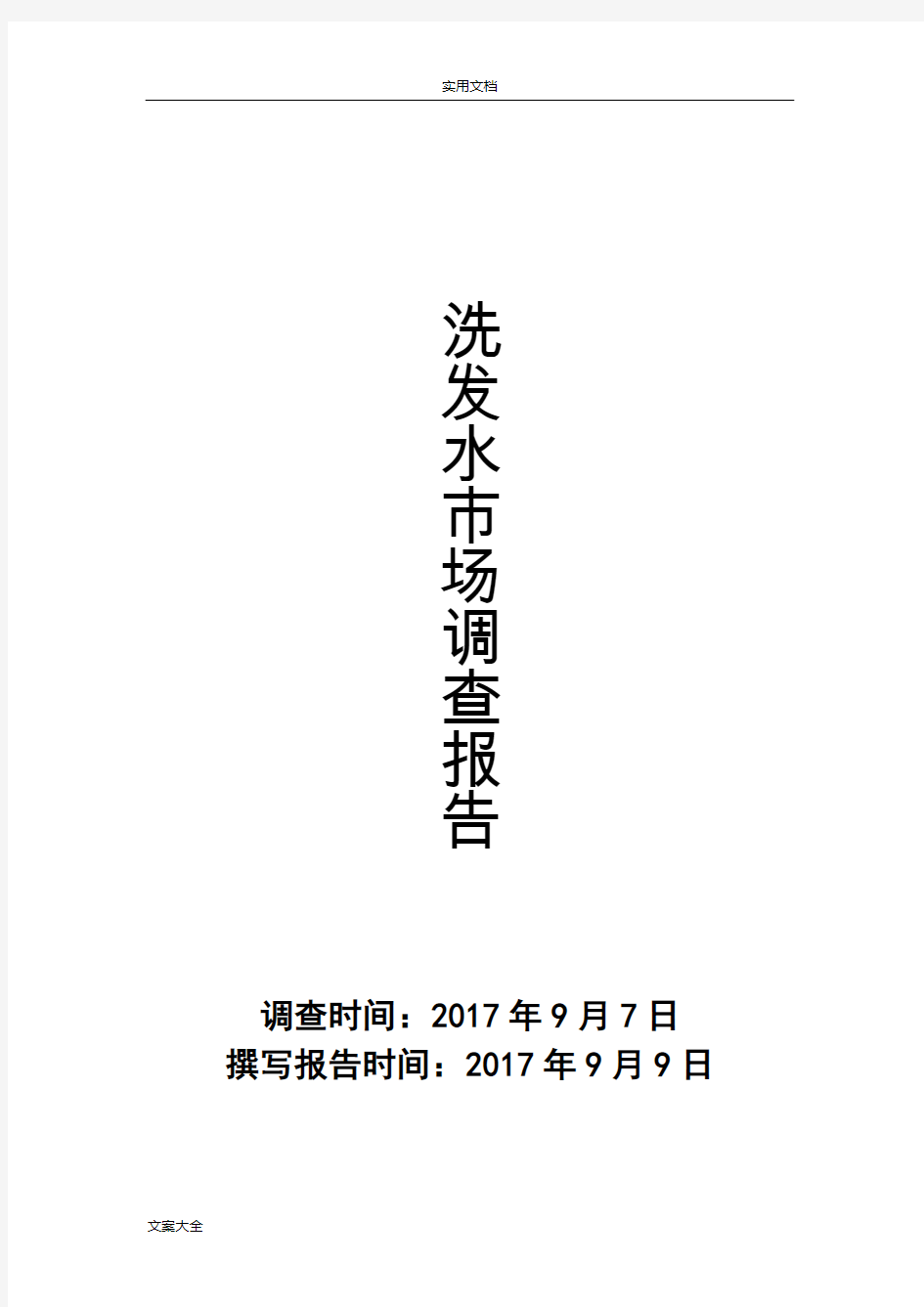 实用文档

洗发水市场调查报告

调查时间：2017 年 9 月 7 日
撰写报告时间：2017 年 9 月 9 日

文案大全